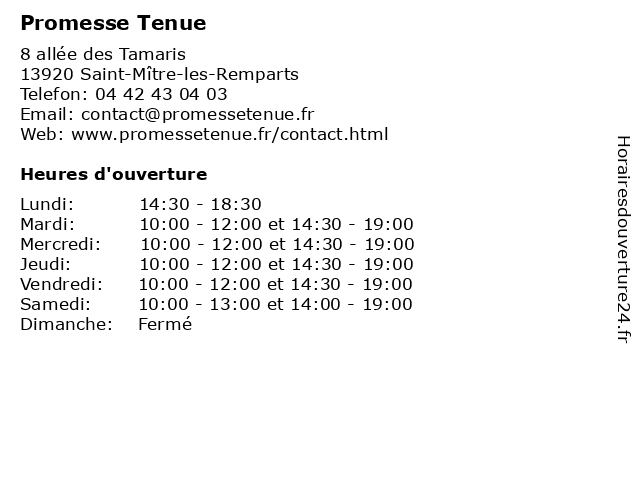 Promesse Tenue

8 allée des Tamaris
13920 Saint-Mître-les-Remparts
Telefon: 04 42 43 04 03
Email: contact@promessetenue.fr
Web: www.promessetenue.fr/contact.html

Heures d'ouverture

| | |
|---|---|
| Lundi: | 14:30 - 18:30 |
| Mardi: | 10:00 - 12:00 et 14:30 - 19:00 |
| Mercredi: | 10:00 - 12:00 et 14:30 - 19:00 |
| Jeudi: | 10:00 - 12:00 et 14:30 - 19:00 |
| Vendredi: | 10:00 - 12:00 et 14:30 - 19:00 |
| Samedi: | 10:00 - 13:00 et 14:00 - 19:00 |
| Dimanche: | Fermé |

Horairesdouverture24.fr